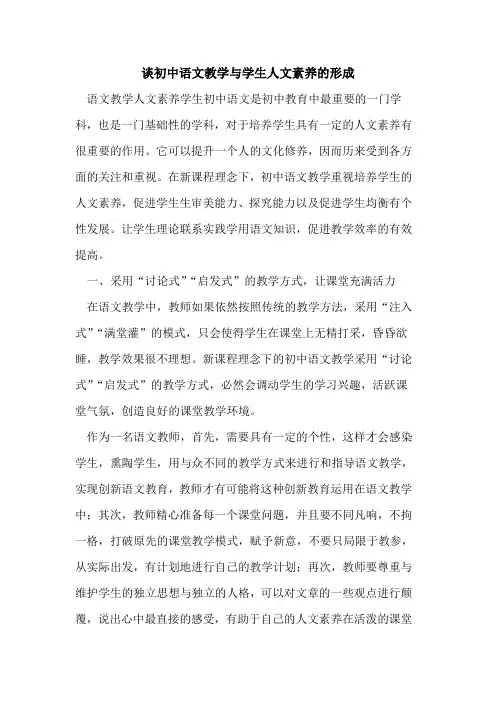 谈初中语文教学与学生人文素养的形成

语文教学人文素养学生初中语文是初中教育中最重要的一门学科，也是一门基础性的学科，对于培养学生具有一定的人文素养有很重要的作用。它可以提升一个人的文化修养，因而历来受到各方面的关注和重视。在新课程理念下，初中语文教学重视培养学生的人文素养，促进学生生审美能力、探究能力以及促进学生均衡有个性发展。让学生理论联系实践学用语文知识，促进教学效率的有效提高。

一、采用“讨论式”“启发式”的教学方式，让课堂充满活力

在语文教学中，教师如果依然按照传统的教学方法，采用“注入式”“满堂灌”的模式，只会使得学生在课堂上无精打采，昏昏欲睡，教学效果很不理想。新课程理念下的初中语文教学采用“讨论式”“启发式”的教学方式，必然会调动学生的学习兴趣，活跃课堂气氛，创造良好的课堂教学环境。

作为一名语文教师，首先，需要具有一定的个性，这样才会感染学生，熏陶学生，用与众不同的教学方式来进行和指导语文教学，实现创新语文教育，教师才有可能将这种创新教育运用在语文教学中；其次，教师精心准备每一个课堂问题，并且要不同凡响，不拘一格，打破原先的课堂教学模式，赋予新意，不要只局限于教参，从实际出发，有计划地进行自己的教学计划；再次，教师要尊重与维护学生的独立思想与独立的人格，可以对文章的一些观点进行颠覆，说出心中最直接的感受，有助于自己的人文素养在活泼的课堂